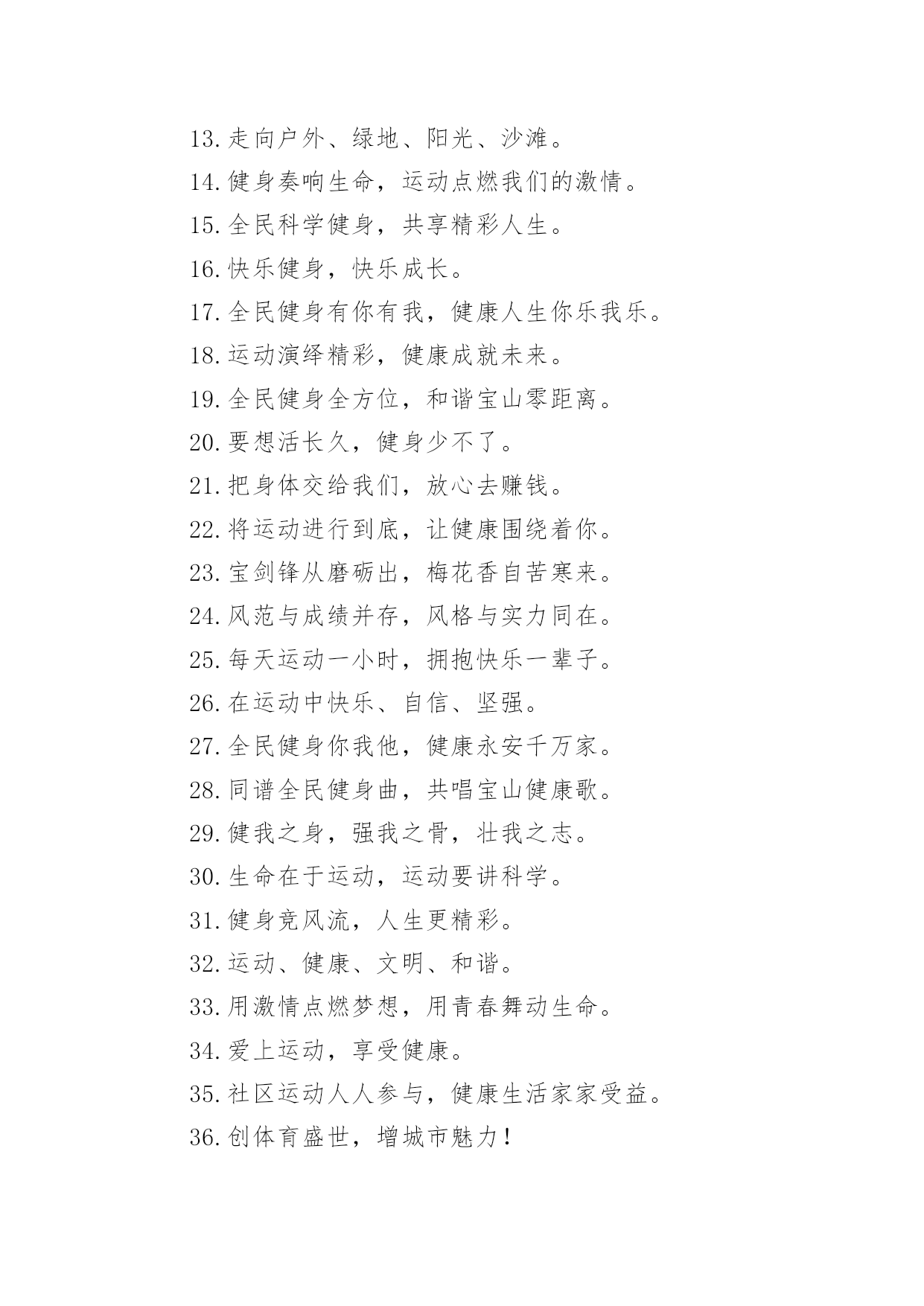 13.走向户外、绿地、阳光、沙滩。

14.健身奏响生命，运动点燃我们的激情。

15.全民科学健身，共享精彩人生。

16.快乐健身，快乐成长。

17.全民健身有你有我，健康人生你乐我乐。

18.运动演绎精彩，健康成就未来。

19.全民健身全方位，和谐宝山零距离。

20.要想活长久，健身少不了。

21.把身体交给我们，放心去赚钱。

22.将运动进行到底，让健康围绕着你。

23.宝剑锋从磨砺出，梅花香自苦寒来。

24.风范与成绩并存，风格与实力同在。

25.每天运动一小时，拥抱快乐一辈子。

26.在运动中快乐、自信、坚强。

27.全民健身你我他，健康永安千万家。

28.同谱全民健身曲，共唱宝山健康歌。

29.健我之身，强我之骨，壮我之志。

30.生命在于运动，运动要讲科学。

31.健身竞风流，人生更精彩。

32.运动、健康、文明、和谐。

33.用激情点燃梦想，用青春舞动生命。

34.爱上运动，享受健康。

35.社区运动人人参与，健康生活家家受益。

36.创体育盛世，增城市魅力！